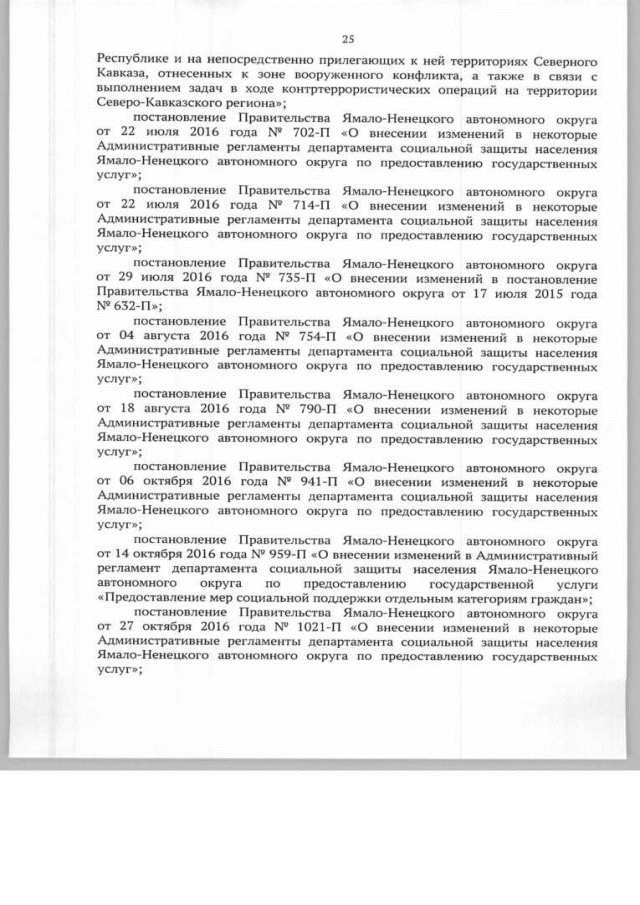 25

Республике и на непосредственно прилегающих к ней территориях Северного Кавказа, отнесенных к зоне вооруженного конфликта, а также в связи с выполнением задач в ходе контртеррористических операций на территории Северо-Кавказского региона»;

постановление Правительства Ямало-Ненецкого автономного округа от 22 июля 2016 года № 702-П «О внесении изменений в некоторые Административные регламенты департамента социальной защиты населения Ямало-Ненецкого автономного округа по предоставлению государственных услуг»;

постановление Правительства Ямало-Ненецкого автономного округа от 22 июля 2016 года № 714-П «О внесении изменений в некоторые Административные регламенты департамента социальной защиты населения Ямало-Ненецкого автономного округа по предоставлению государственных услуг»;

постановление Правительства Ямало-Ненецкого автономного округа от 29 июля 2016 года № 735-П «О внесении изменений в постановление Правительства Ямало-Ненецкого автономного округа от 17 июля 2015 года № 632-П»;

постановление Правительства Ямало-Ненецкого автономного округа от 04 августа 2016 года № 754-П «О внесении изменений в некоторые Административные регламенты департамента социальной защиты населения Ямало-Ненецкого автономного округа по предоставлению государственных услуг»;

постановление Правительства Ямало-Ненецкого автономного округа от 18 августа 2016 года № 790-П «О внесении изменений в некоторые Административные регламенты департамента социальной защиты населения Ямало-Ненецкого автономного округа по предоставлению государственных услуг»;

постановление Правительства Ямало-Ненецкого автономного округа от 06 октября 2016 года № 941-П «О внесении изменений в некоторые Административные регламенты департамента социальной защиты населения Ямало-Ненецкого автономного округа по предоставлению государственных услуг»;

постановление Правительства Ямало-Ненецкого автономного округа от 14 октября 2016 года № 959-П «О внесении изменений в Административный регламент департамента социальной защиты населения Ямало-Ненецкого автономного округа по предоставлению государственной услуги «Предоставление мер социальной поддержки отдельным категориям граждан»;

постановление Правительства Ямало-Ненецкого автономного округа от 27 октября 2016 года № 1021-П «О внесении изменений в некоторые Административные регламенты департамента социальной защиты населения Ямало-Ненецкого автономного округа по предоставлению государственных услуг»;